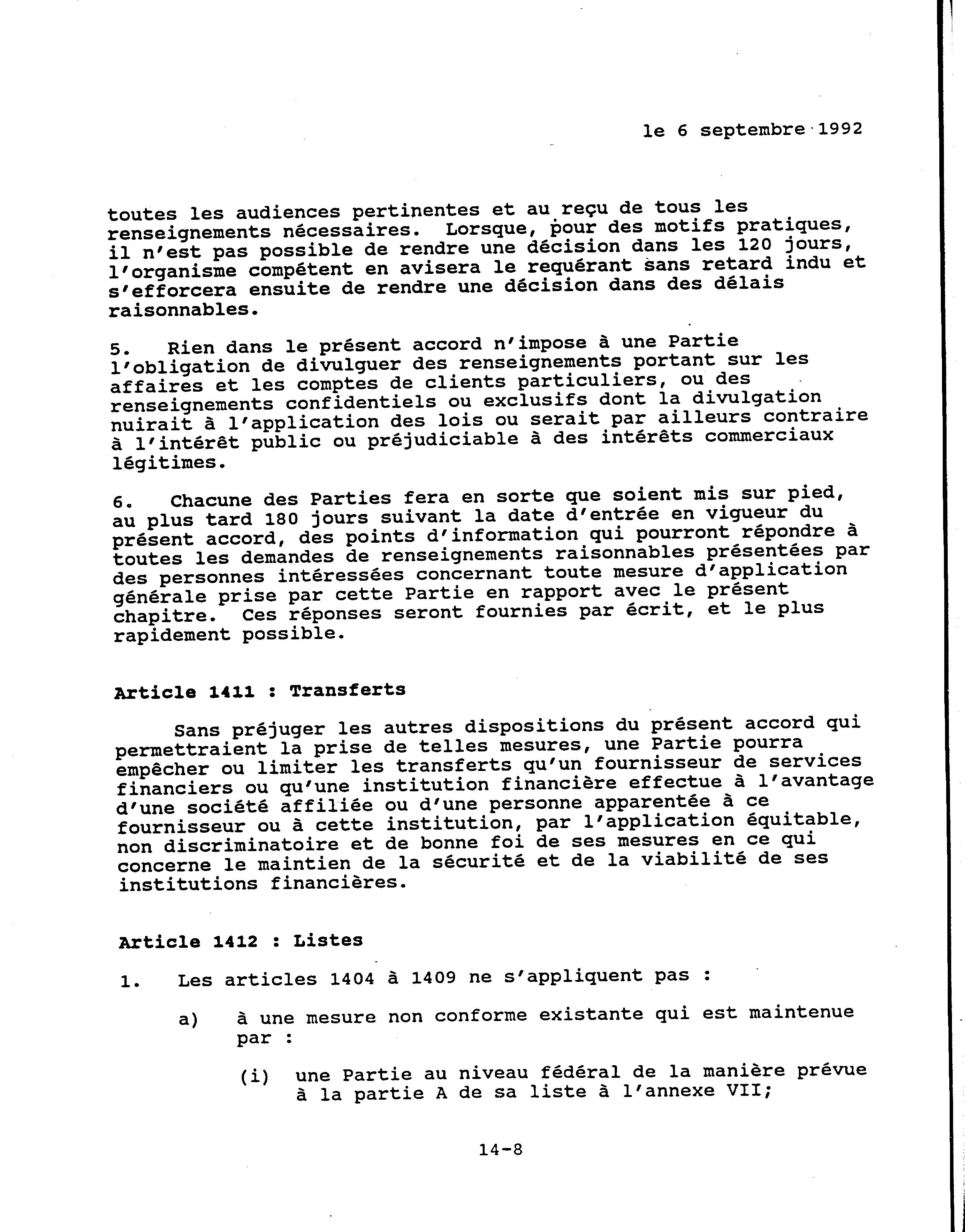 le 6 septembre 1992

toutes les audiences pertinentes et au reçu de tous les renseignements nécessaires. Lorsque, pour des motifs pratiques, il n'est pas possible de rendre une décision dans les 120 jours, l'organisme compétent en avisera le requérant sans retard indu et s'efforcera ensuite de rendre une décision dans des délais raisonnables.

5. Rien dans le présent accord n'impose à une Partie l'obligation de divulguer des renseignements portant sur les affaires et les comptes de clients particuliers, ou des renseignements confidentiels ou exclusifs dont la divulgation nuirait à l'application des lois ou serait par ailleurs contraire à l'intérêt public ou préjudiciable à des intérêts commerciaux légitimes.

6. Chacune des Parties fera en sorte que soient mis sur pied, au plus tard 180 jours suivant la date d'entrée en vigueur du présent accord, des points d'information qui pourront répondre à toutes les demandes de renseignements raisonnables présentées par des personnes intéressées concernant toute mesure d'application générale prise par cette Partie en rapport avec le présent chapitre. Ces réponses seront fournies par écrit, et le plus rapidement possible.

Article 1411 : Transferts

Sans préjuger les autres dispositions du présent accord qui permettraient la prise de telles mesures, une Partie pourra empêcher ou limiter les transferts qu'un fournisseur de services financiers ou qu'une institution financière effectue à l'avantage d'une société affiliée ou d'une personne apparentée à ce fournisseur ou à cette institution, par l'application équitable, non discriminatoire et de bonne foi de ses mesures en ce qui concerne le maintien de la sécurité et de la viabilité de ses institutions financières.

Article 1412 : Listes

1. Les articles 1404 à 1409 ne s'appliquent pas :

a) à une mesure non conforme existante qui est maintenue par :

(i) une Partie au niveau fédéral de la manière prévue à la partie A de sa liste à l'annexe VII;

14-8